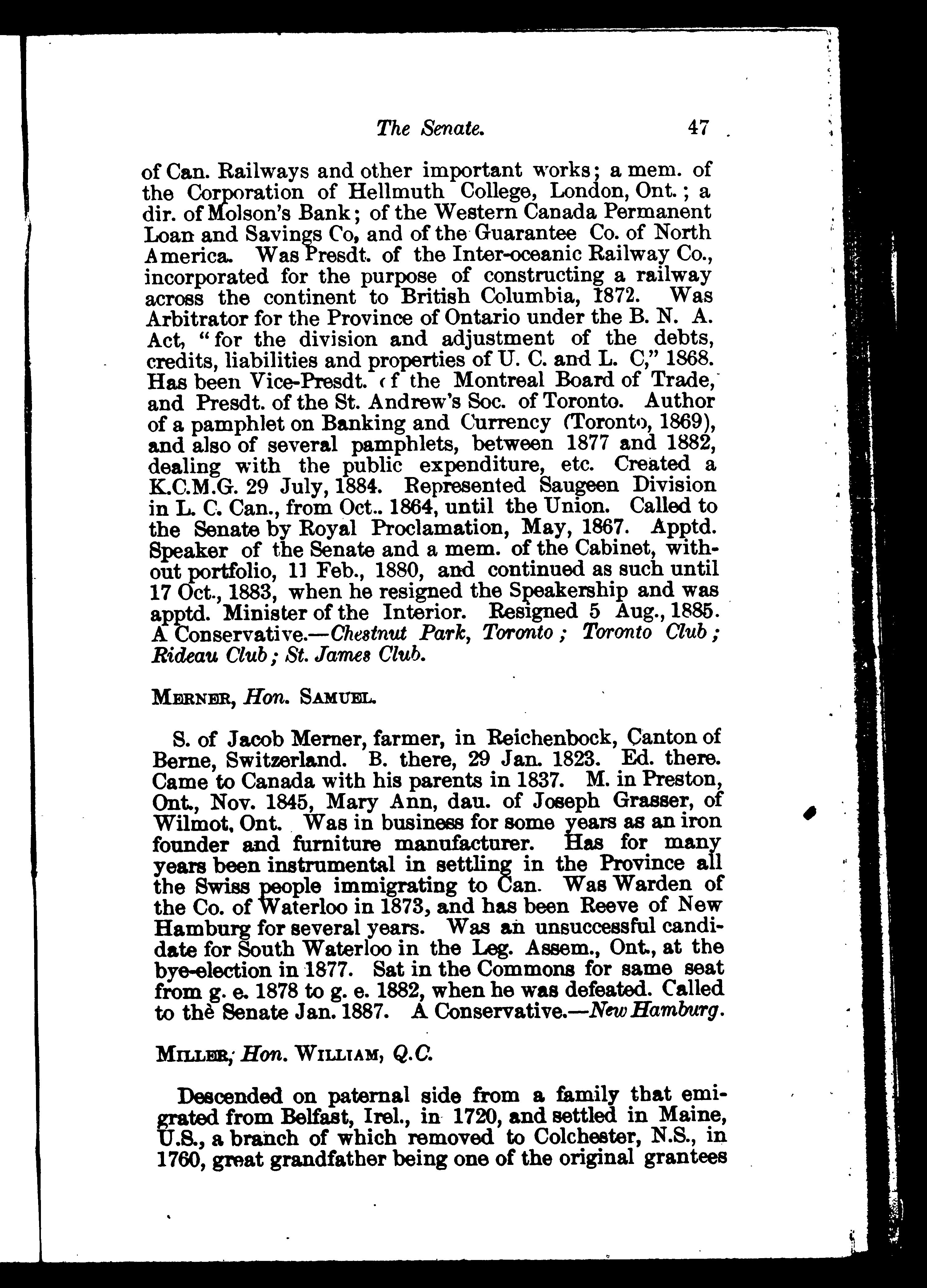 The Senate. 47

of Can. Railways and other important works; a mem. of the Corporation of Hellmuth College, London, Ont.; a dir. of Molson's Bank; of the Western Canada Permanent Loan and Savings Co, and of the Guarantee Co. of North America. Was Presdt. of the Inter-oceanic Railway Co., incorporated for the purpose of constructing a railway across the continent to British Columbia, 1872. Was Arbitrator for the Province of Ontario under the B. N. A. Act, "for the division and adjustment of the debts, credits, liabilities and properties of U. C. and L. C," 1868. Has been Vice-Presdt. of the Montreal Board of Trade, and Presdt. of the St. Andrew's Soc. of Toronto. Author of a pamphlet on Banking and Currency (Toronto, 1869), and also of several pamphlets, between 1877 and 1882, dealing with the public expenditure, etc. Created a K.C.M.G. 29 July, 1884. Represented Saugeen Division in L. C. Can., from Oct.. 1864, until the Union. Called to the Senate by Royal Proclamation, May, 1867. Apptd. Speaker of the Senate and a mem. of the Cabinet, without portfolio, 11 Feb., 1880, and continued as such until 17 Oct., 1883, when he resigned the Speakership and was apptd. Minister of the Interior. Resigned 5 Aug., 1885. A Conservative.—Chestnut Park, Toronto; Toronto Club; Rideau Club; St. James Club.

MERNER, Hon. SAMUEL.

S. of Jacob Merner, farmer, in Reichenbock, Canton of Berne, Switzerland. B. there, 29 Jan. 1823. Ed. there. Came to Canada with his parents in 1837. M. in Preston, Ont., Nov. 1845, Mary Ann, dau. of Joseph Grasser, of Wilmot, Ont. Was in business for some years as an iron founder and furniture manufacturer. Has for many years been instrumental in settling in the Province all the Swiss people immigrating to Can. Was Warden of the Co. of Waterloo in 1873, and has been Reeve of New Hamburg for several years. Was an unsuccessful candidate for South Waterloo in the Leg. Assem., Ont., at the bye-election in 1877. Sat in the Commons for same seat from g. e. 1878 to g. e. 1882, when he was defeated. Called to the Senate Jan. 1887. A Conservative.—New Hamburg.

MILLER, Hon. WILLIAM, Q.C.

Descended on paternal side from a family that emigrated from Belfast, Irel., in 1720, and settled in Maine, U.S., a branch of which removed to Colchester, N.S., in 1760, great grandfather being one of the original grantees